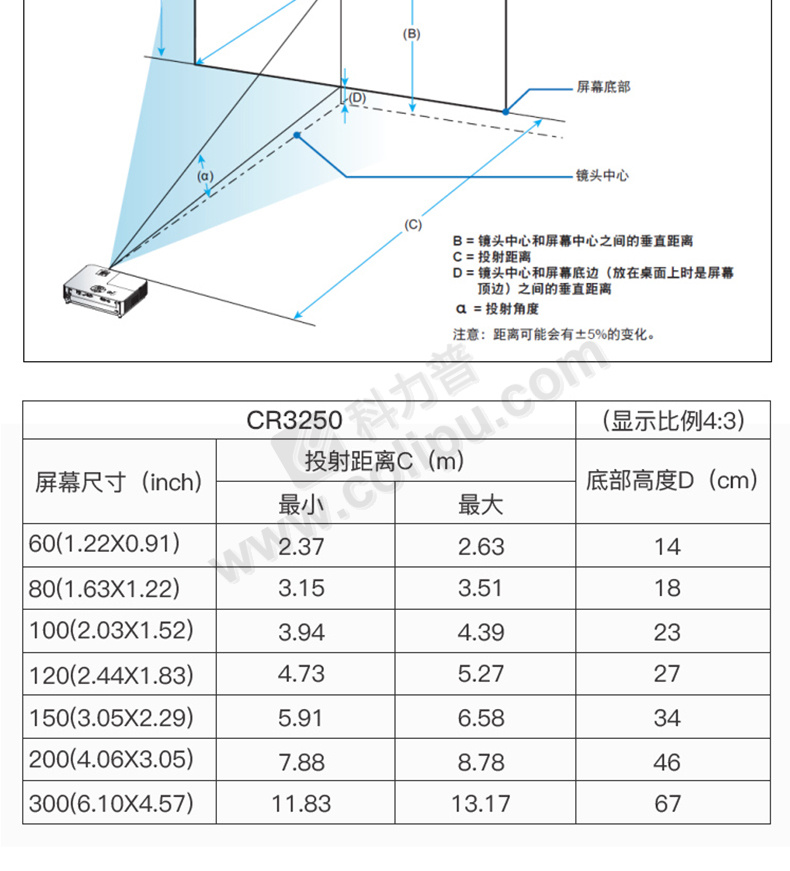 (B)

屏幕底部

(D)

(α)

镜头中心

(C)

B = 镜头中心和屏幕中心之间的垂直距离
C = 投射距离
D = 镜头中心和屏幕底边（放在桌面上时是屏幕顶边）之间的垂直距离
α = 投射角度

注意：距离可能会有±5%的变化。

科力普 www.colipu.com

| CR3250 | | | (显示比例4:3) |
|---|---|---|---|
| 屏幕尺寸（inch） | 投射距离C（m） | | 底部高度D（cm） |
| | 最小 | 最大 | |
| 60(1.22X0.91) | 2.37 | 2.63 | 14 |
| 80(1.63X1.22) | 3.15 | 3.51 | 18 |
| 100(2.03X1.52) | 3.94 | 4.39 | 23 |
| 120(2.44X1.83) | 4.73 | 5.27 | 27 |
| 150(3.05X2.29) | 5.91 | 6.58 | 34 |
| 200(4.06X3.05) | 7.88 | 8.78 | 46 |
| 300(6.10X4.57) | 11.83 | 13.17 | 67 |